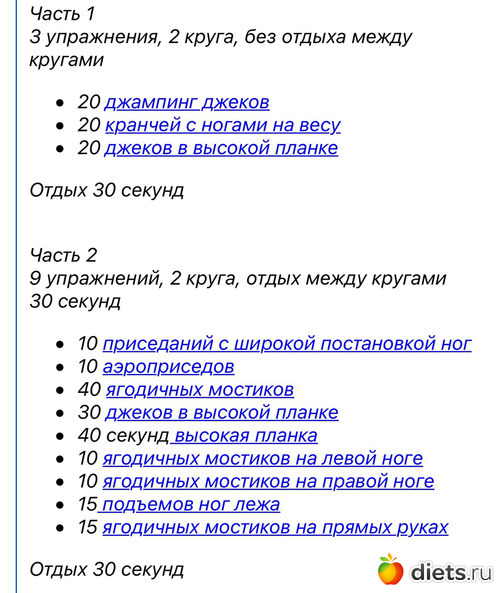 Часть 1
3 упражнения, 2 круга, без отдыха между кругами

- 20 джампинг джеков
- 20 кранчей с ногами на весу
- 20 джеков в высокой планке

Отдых 30 секунд

Часть 2
9 упражнений, 2 круга, отдых между кругами 30 секунд

- 10 приседаний с широкой постановкой ног
- 10 аэроприседов
- 40 ягодичных мостиков
- 30 джеков в высокой планке
- 40 секунд высокая планка
- 10 ягодичных мостиков на левой ноге
- 10 ягодичных мостиков на правой ноге
- 15 подъемов ног лежа
- 15 ягодичных мостиков на прямых руках

Отдых 30 секунд

diets.ru